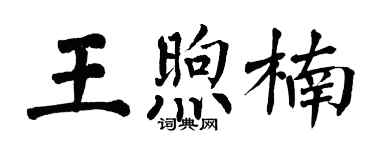 王煦楠
词典网